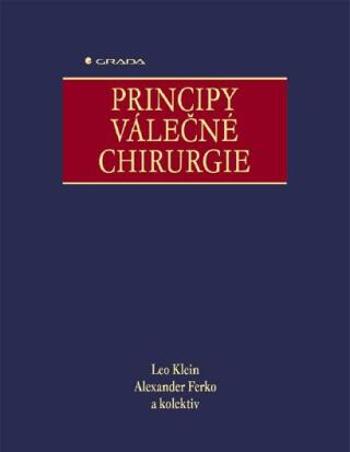 GRADA

PRINCIPY VÁLEČNÉ CHIRURGIE

Leo Klein
Alexander Ferko
a kolektiv